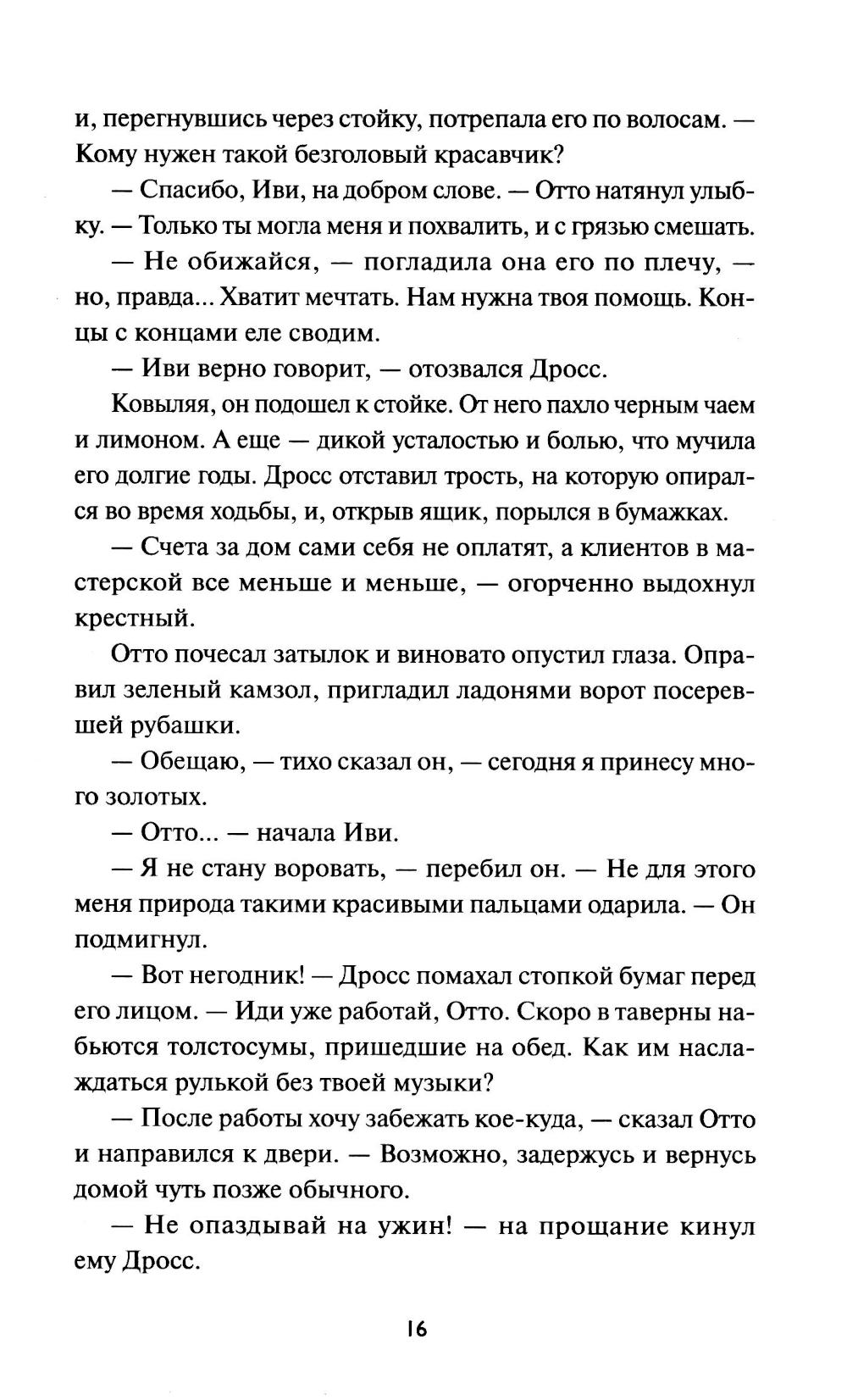 и, перегнувшись через стойку, потрепала его по волосам. — Кому нужен такой безголовый красавчик?

— Спасибо, Иви, на добром слове. — Отто натянул улыбку. — Только ты могла меня и похвалить, и с грязью смешать.

— Не обижайся, — погладила она его по плечу, — но, правда... Хватит мечтать. Нам нужна твоя помощь. Концы с концами еле сводим.

— Иви верно говорит, — отозвался Дросс.

Ковыляя, он подошел к стойке. От него пахло черным чаем и лимоном. А еще — дикой усталостью и болью, что мучила его долгие годы. Дросс отставил трость, на которую опирался во время ходьбы, и, открыв ящик, порылся в бумажках.

— Счета за дом сами себя не оплатят, а клиентов в мастерской все меньше и меньше, — огорченно выдохнул крестный.

Отто почесал затылок и виновато опустил глаза. Оправил зеленый камзол, пригладил ладонями ворот посеревшей рубашки.

— Обещаю, — тихо сказал он, — сегодня я принесу много золотых.

— Отто... — начала Иви.

— Я не стану воровать, — перебил он. — Не для этого меня природа такими красивыми пальцами одарила. — Он подмигнул.

— Вот негодник! — Дросс помахал стопкой бумаг перед его лицом. — Иди уже работай, Отто. Скоро в таверны набьются толстосумы, пришедшие на обед. Как им наслаждаться рулькой без твоей музыки?

— После работы хочу забежать кое-куда, — сказал Отто и направился к двери. — Возможно, задержусь и вернусь домой чуть позже обычного.

— Не опаздывай на ужин! — на прощание кинул ему Дросс.

16